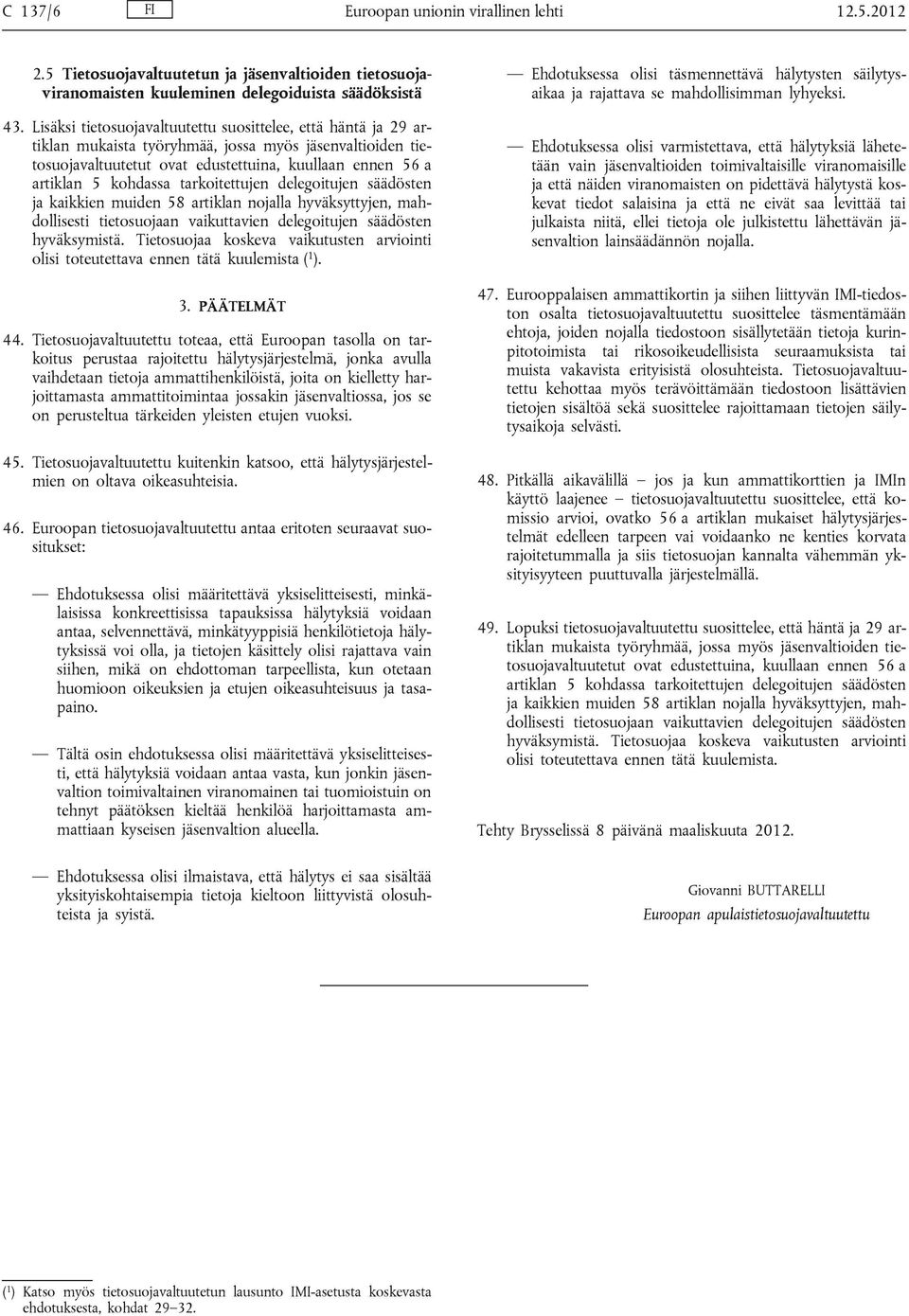 C 137/6 FI Euroopan unionin virallinen lehti 12.5.2012

2.5 Tietosuojavaltuutetun ja jäsenvaltioiden tietosuojaviranomaisten kuuleminen delegoiduista säädöksistä

43. Lisäksi tietosuojavaltuutettu suosittelee, että häntä ja 29 artiklan mukaista työryhmää, jossa myös jäsenvaltioiden tietosuojavaltuutetut ovat edustettuina, kuullaan ennen 56 a artiklan 5 kohdassa tarkoitettujen delegoitujen säädösten ja kaikkien muiden 58 artiklan nojalla hyväksyttyjen, mahdollisesti tietosuojaan vaikuttavien delegoitujen säädösten hyväksymistä. Tietosuojaa koskeva vaikutusten arviointi olisi toteutettava ennen tätä kuulemista ($^1$).

3. PÄÄTELMÄT

44. Tietosuojavaltuutettu toteaa, että Euroopan tasolla on tarkoitus perustaa rajoitettu hälytysjärjestelmä, jonka avulla vaihdetaan tietoja ammattihenkilöistä, joita on kielletty harjoittamasta ammattitoimintaa jossakin jäsenvaltiossa, jos se on perusteltua tärkeiden yleisten etujen vuoksi.

45. Tietosuojavaltuutettu kuitenkin katsoo, että hälytysjärjestelmien on oltava oikeasuhteisia.

46. Euroopan tietosuojavaltuutettu antaa eritoten seuraavat suositukset:

— Ehdotuksessa olisi määritettävä yksiselitteisesti, minkälaisissa konkreettisissa tapauksissa hälytyksiä voidaan antaa, selvennettävä, minkätyyppisiä henkilötietoja hälytyksissä voi olla, ja tietojen käsittely olisi rajattava vain siihen, mikä on ehdottoman tarpeellista, kun otetaan huomioon oikeuksien ja etujen oikeasuhteisuus ja tasapaino.

— Tältä osin ehdotuksessa olisi määritettävä yksiselitteisesti, että hälytyksiä voidaan antaa vasta, kun jonkin jäsenvaltion toimivaltainen viranomainen tai tuomioistuin on tehnyt päätöksen kieltää henkilöä harjoittamasta ammattiaan kyseisen jäsenvaltion alueella.

— Ehdotuksessa olisi ilmaistava, että hälytys ei saa sisältää yksityiskohtaisempia tietoja kieltoon liittyvistä olosuhteista ja syistä.

— Ehdotuksessa olisi täsmennettävä hälytysten säilytysaikaa ja rajattava se mahdollisimman lyhyeksi.

— Ehdotuksessa olisi varmistettava, että hälytyksiä lähetetään vain jäsenvaltioiden toimivaltaisille viranomaisille ja että näiden viranomaisten on pidettävä hälytystä koskevat tiedot salaisina ja että ne eivät saa levittää tai julkaista niitä, ellei tietoja ole julkistettu lähettävän jäsenvaltion lainsäädännön nojalla.

47. Eurooppalaisen ammattikortin ja siihen liittyvän IMI-tiedoston osalta tietosuojavaltuutettu suosittelee täsmentämään ehtoja, joiden nojalla tiedostoon sisällytetään tietoja kurinpitotoimista tai rikosoikeudellisista seuraamuksista tai muista vakavista erityisistä olosuhteista. Tietosuojavaltuutettu kehottaa myös terävöittämään tiedostoon lisättävien tietojen sisältöä sekä suosittelee rajoittamaan tietojen säilytysaikoja selvästi.

48. Pitkällä aikavälillä – jos ja kun ammattikorttien ja IMIn käyttö laajenee – tietosuojavaltuutettu suosittelee, että komissio arvioi, ovatko 56 a artiklan mukaiset hälytysjärjestelmät edelleen tarpeen vai voidaanko ne kenties korvata rajoitetummalla ja siis tietosuojan kannalta vähemmän yksityisyyteen puuttuvalla järjestelmällä.

49. Lopuksi tietosuojavaltuutettu suosittelee, että häntä ja 29 artiklan mukaista työryhmää, jossa myös jäsenvaltioiden tietosuojavaltuutetut ovat edustettuina, kuullaan ennen 56 a artiklan 5 kohdassa tarkoitettujen delegoitujen säädösten ja kaikkien muiden 58 artiklan nojalla hyväksyttyjen, mahdollisesti tietosuojaan vaikuttavien delegoitujen säädösten hyväksymistä. Tietosuojaa koskeva vaikutusten arviointi olisi toteutettava ennen tätä kuulemista.

Tehty Brysselissä 8 päivänä maaliskuuta 2012.

Giovanni BUTTARELLI
Euroopan apulaistietosuojavaltuutettu

($^1$) Katso myös tietosuojavaltuutetun lausunto IMI-asetusta koskevasta ehdotuksesta, kohdat 29–32.